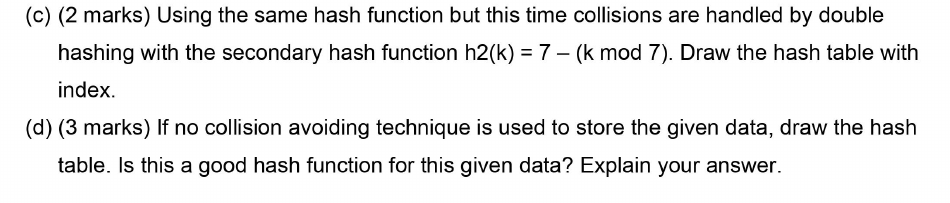 (c) (2 marks) Using the same hash function but this time collisions are handled by double hashing with the secondary hash function h2(k) = 7 – (k mod 7). Draw the hash table with index.

(d) (3 marks) If no collision avoiding technique is used to store the given data, draw the hash table. Is this a good hash function for this given data? Explain your answer.